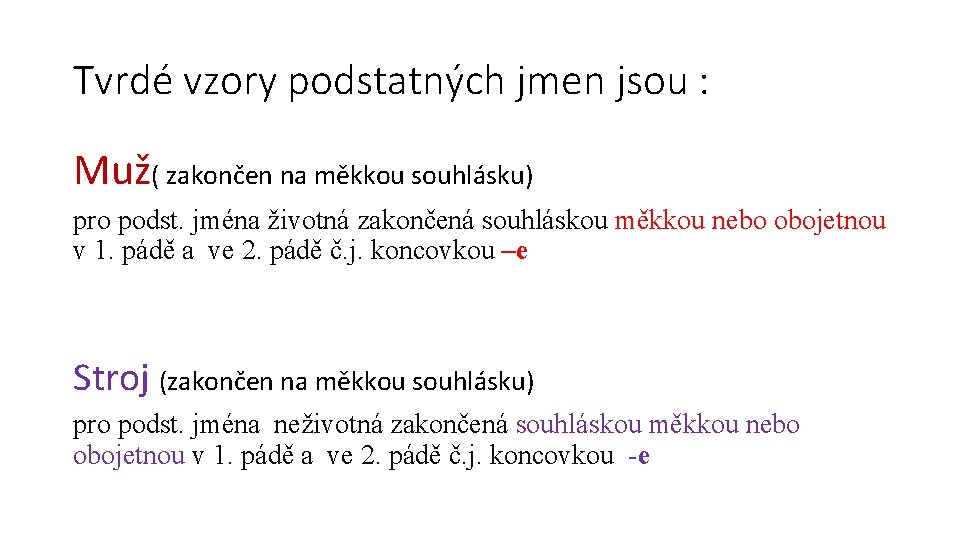 Tvrdé vzory podstatných jmen jsou :

Muž( zakončen na měkkou souhlásku)

pro podst. jména životná zakončená souhláskou měkkou nebo obojetnou v 1. pádě a ve 2. pádě č.j. koncovkou –e

Stroj (zakončen na měkkou souhlásku)

pro podst. jména neživotná zakončená souhláskou měkkou nebo obojetnou v 1. pádě a ve 2. pádě č.j. koncovkou -e